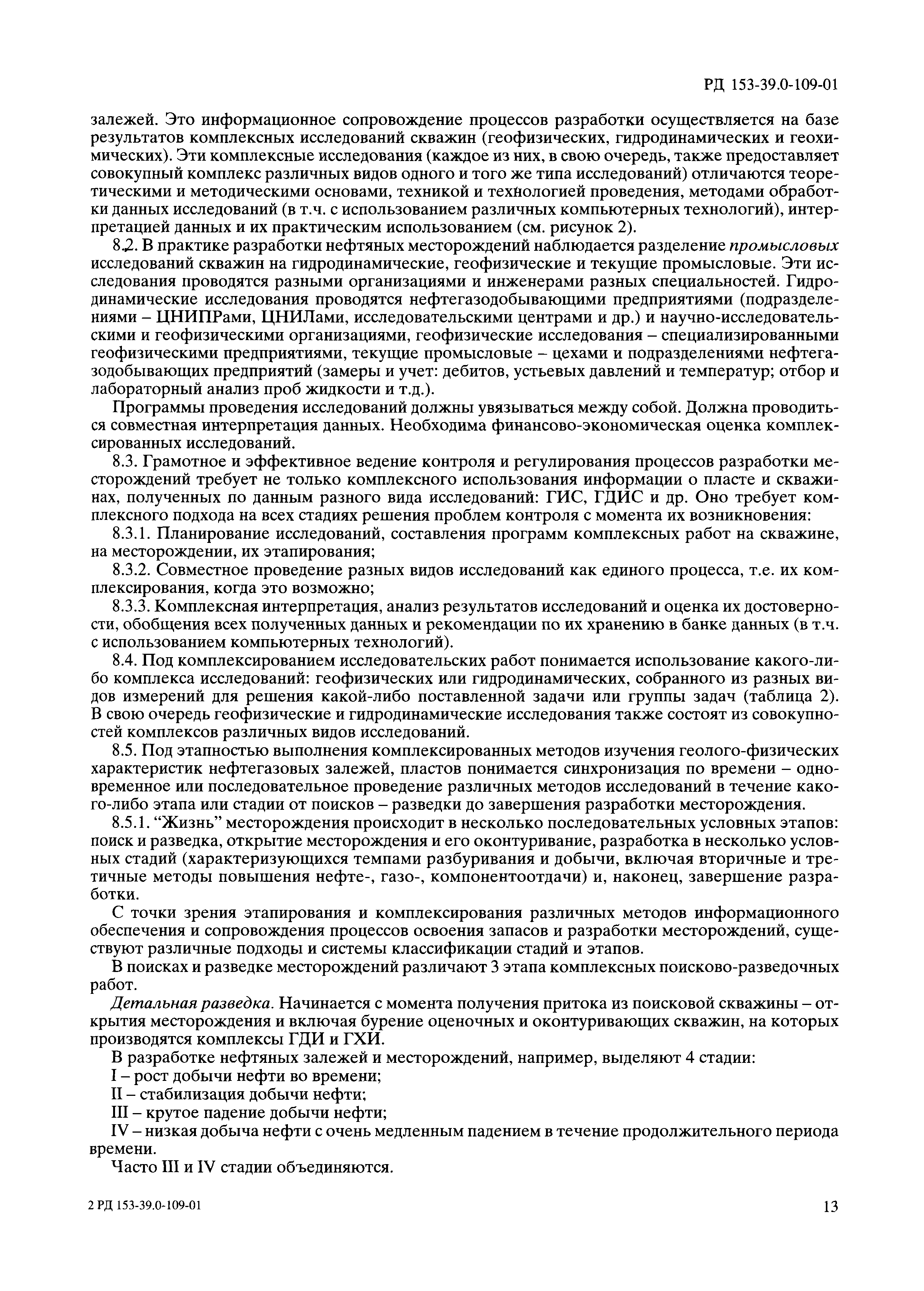 РД 153-39.0-109-01

залежей. Это информационное сопровождение процессов разработки осуществляется на базе результатов комплексных исследований скважин (геофизических, гидродинамических и геохимических). Эти комплексные исследования (каждое из них, в свою очередь, также предоставляет совокупный комплекс различных видов одного и того же типа исследований) отличаются теоретическими и методическими основами, техникой и технологией проведения, методами обработки данных исследований (в т.ч. с использованием различных компьютерных технологий), интерпретацией данных и их практическим использованием (см. рисунок 2).

8.2. В практике разработки нефтяных месторождений наблюдается разделение промысловых исследований скважин на гидродинамические, геофизические и текущие промысловые. Эти исследования проводятся разными организациями и инженерами разных специальностей. Гидродинамические исследования проводятся нефтегазодобывающими предприятиями (подразделениями – ЦНИПРами, ЦНИЛами, исследовательскими центрами и др.) и научно-исследовательскими и геофизическими организациями, геофизические исследования – специализированными геофизическими предприятиями, текущие промысловые – цехами и подразделениями нефтегазодобывающих предприятий (замеры и учет: дебитов, устьевых давлений и температур; отбор и лабораторный анализ проб жидкости и т.д.).

Программы проведения исследований должны увязываться между собой. Должна проводиться совместная интерпретация данных. Необходима финансово-экономическая оценка комплексированных исследований.

8.3. Грамотное и эффективное ведение контроля и регулирования процессов разработки месторождений требует не только комплексного использования информации о пласте и скважинах, полученных по данным разного вида исследований: ГИС, ГДИС и др. Оно требует комплексного подхода на всех стадиях решения проблем контроля с момента их возникновения:

8.3.1. Планирование исследований, составления программ комплексных работ на скважине, на месторождении, их этапирования;

8.3.2. Совместное проведение разных видов исследований как единого процесса, т.е. их комплексирования, когда это возможно;

8.3.3. Комплексная интерпретация, анализ результатов исследований и оценка их достоверности, обобщения всех полученных данных и рекомендации по их хранению в банке данных (в т.ч. с использованием компьютерных технологий).

8.4. Под комплексированием исследовательских работ понимается использование какого-либо комплекса исследований: геофизических или гидродинамических, собранного из разных видов измерений для решения какой-либо поставленной задачи или группы задач (таблица 2). В свою очередь геофизические и гидродинамические исследования также состоят из совокупностей комплексов различных видов исследований.

8.5. Под этапностью выполнения комплексированных методов изучения геолого-физических характеристик нефтегазовых залежей, пластов понимается синхронизация по времени – одновременное или последовательное проведение различных методов исследований в течение какого-либо этапа или стадии от поисков – разведки до завершения разработки месторождения.

8.5.1. “Жизнь” месторождения происходит в несколько последовательных условных этапов: поиск и разведка, открытие месторождения и его оконтуривание, разработка в несколько условных стадий (характеризующихся темпами разбуривания и добычи, включая вторичные и третичные методы повышения нефте-, газо-, компонентоотдачи) и, наконец, завершение разработки.

С точки зрения этапирования и комплексирования различных методов информационного обеспечения и сопровождения процессов освоения запасов и разработки месторождений, существуют различные подходы и системы классификации стадий и этапов.

В поисках и разведке месторождений различают 3 этапа комплексных поисково-разведочных работ.

Детальная разведка. Начинается с момента получения притока из поисковой скважины – открытия месторождения и включая бурение оценочных и оконтуривающих скважин, на которых производятся комплексы ГДИ и ГХИ.

В разработке нефтяных залежей и месторождений, например, выделяют 4 стадии:

I – рост добычи нефти во времени;

II – стабилизация добычи нефти;

III – крутое падение добычи нефти;

IV – низкая добыча нефти с очень медленным падением в течение продолжительного периода времени.

Часто III и IV стадии объединяются.

2 РД 153-39.0-109-01

13